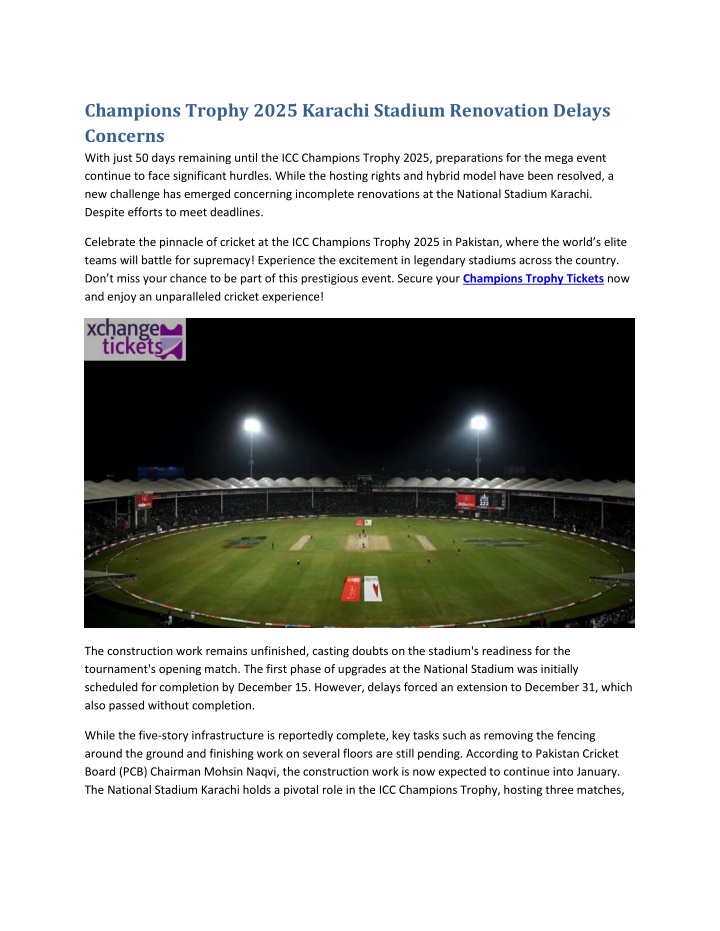 Champions Trophy 2025 Karachi Stadium Renovation Delays Concerns

With just 50 days remaining until the ICC Champions Trophy 2025, preparations for the mega event continue to face significant hurdles. While the hosting rights and hybrid model have been resolved, a new challenge has emerged concerning incomplete renovations at the National Stadium Karachi. Despite efforts to meet deadlines.

Celebrate the pinnacle of cricket at the ICC Champions Trophy 2025 in Pakistan, where the world's elite teams will battle for supremacy! Experience the excitement in legendary stadiums across the country. Don't miss your chance to be part of this prestigious event. Secure your Champions Trophy Tickets now and enjoy an unparalleled cricket experience!

xchange tickets

The construction work remains unfinished, casting doubts on the stadium's readiness for the tournament's opening match. The first phase of upgrades at the National Stadium was initially scheduled for completion by December 15. However, delays forced an extension to December 31, which also passed without completion.

While the five-story infrastructure is reportedly complete, key tasks such as removing the fencing around the ground and finishing work on several floors are still pending. According to Pakistan Cricket Board (PCB) Chairman Mohsin Naqvi, the construction work is now expected to continue into January. The National Stadium Karachi holds a pivotal role in the ICC Champions Trophy, hosting three matches,